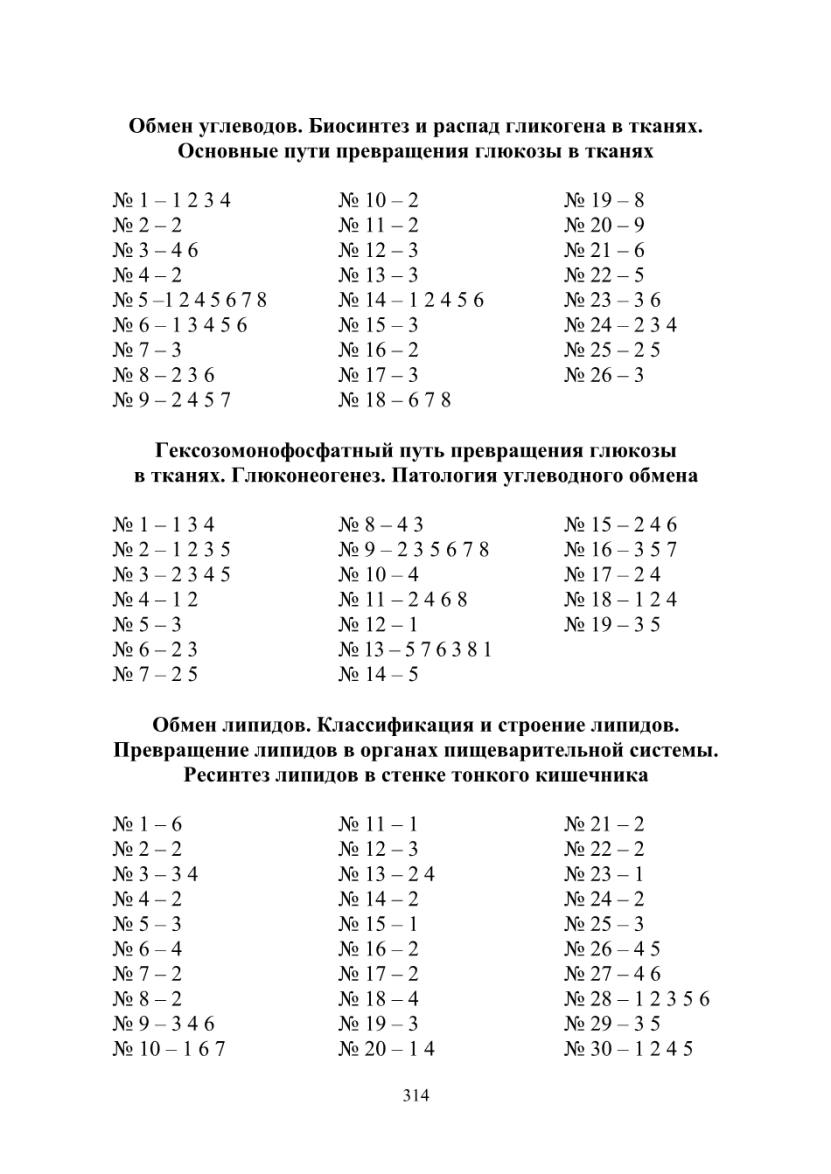 Обмен углеводов. Биосинтез и распад гликогена в тканях. Основные пути превращения глюкозы в тканях

№ 1 – 1 2 3 4
№ 2 – 2
№ 3 – 4 6
№ 4 – 2
№ 5 –1 2 4 5 6 7 8
№ 6 – 1 3 4 5 6
№ 7 – 3
№ 8 – 2 3 6
№ 9 – 2 4 5 7

№ 10 – 2
№ 11 – 2
№ 12 – 3
№ 13 – 3
№ 14 – 1 2 4 5 6
№ 15 – 3
№ 16 – 2
№ 17 – 3
№ 18 – 6 7 8

№ 19 – 8
№ 20 – 9
№ 21 – 6
№ 22 – 5
№ 23 – 3 6
№ 24 – 2 3 4
№ 25 – 2 5
№ 26 – 3

Гексозомонофосфатный путь превращения глюкозы в тканях. Глюконеогенез. Патология углеводного обмена

№ 1 – 1 3 4
№ 2 – 1 2 3 5
№ 3 – 2 3 4 5
№ 4 – 1 2
№ 5 – 3
№ 6 – 2 3
№ 7 – 2 5

№ 8 – 4 3
№ 9 – 2 3 5 6 7 8
№ 10 – 4
№ 11 – 2 4 6 8
№ 12 – 1
№ 13 – 5 7 6 3 8 1
№ 14 – 5

№ 15 – 2 4 6
№ 16 – 3 5 7
№ 17 – 2 4
№ 18 – 1 2 4
№ 19 – 3 5

Обмен липидов. Классификация и строение липидов. Превращение липидов в органах пищеварительной системы. Ресинтез липидов в стенке тонкого кишечника

№ 1 – 6
№ 2 – 2
№ 3 – 3 4
№ 4 – 2
№ 5 – 3
№ 6 – 4
№ 7 – 2
№ 8 – 2
№ 9 – 3 4 6
№ 10 – 1 6 7

№ 11 – 1
№ 12 – 3
№ 13 – 2 4
№ 14 – 2
№ 15 – 1
№ 16 – 2
№ 17 – 2
№ 18 – 4
№ 19 – 3
№ 20 – 1 4

№ 21 – 2
№ 22 – 2
№ 23 – 1
№ 24 – 2
№ 25 – 3
№ 26 – 4 5
№ 27 – 4 6
№ 28 – 1 2 3 5 6
№ 29 – 3 5
№ 30 – 1 2 4 5

314